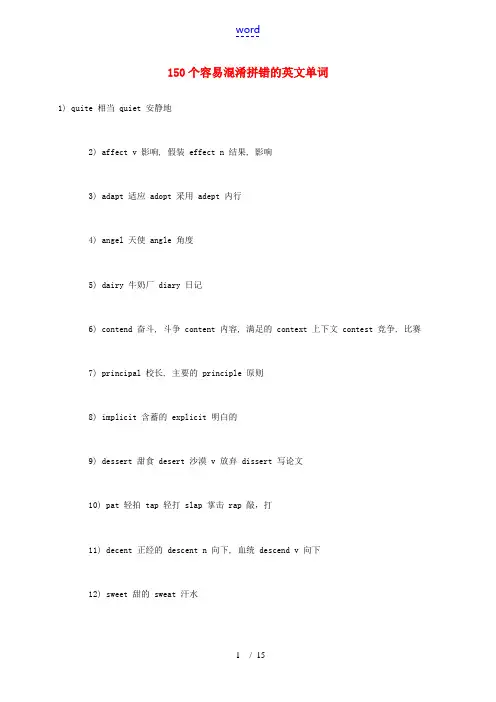 word

150个容易混淆拼错的英文单词

1) quite 相当 quiet 安静地

2) affect v 影响, 假装 effect n 结果, 影响

3) adapt 适应 adopt 采用 adept 内行

4) angel 天使 angle 角度

5) dairy 牛奶厂 diary 日记

6) contend 奋斗, 斗争 content 内容, 满足的 context 上下文 contest 竞争, 比赛

7) principal 校长, 主要的 principle 原则

8) implicit 含蓄的 explicit 明白的

9) dessert 甜食 desert 沙漠 v 放弃 dissert 写论文

10) pat 轻拍 tap 轻打 slap 掌击 rap 敲, 打

11) decent 正经的 descent n 向下, 血统 descend v 向下

12) sweet 甜的 sweat 汗水

1 / 15